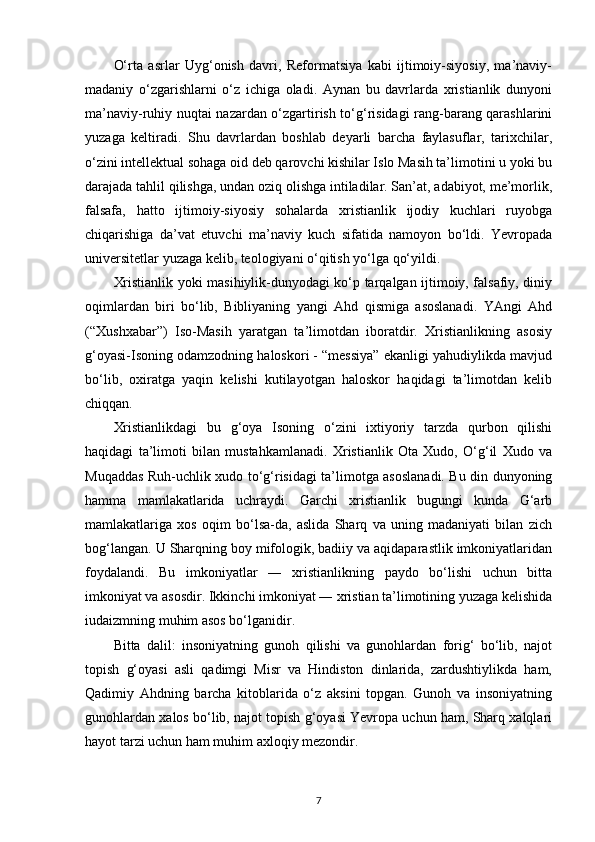 O‘rta asrlar Uyg‘onish davri, Reformatsiya kabi ijtimoiy-siyosiy, ma’naviy-madaniy o‘zgarishlarni o‘z ichiga oladi. Aynan bu davrlarda xristianlik dunyoni ma’naviy-ruhiy nuqtai nazardan o‘zgartirish to‘g‘risidagi rang-barang qarashlarini yuzaga keltiradi. Shu davrlardan boshlab deyarli barcha faylasuflar, tarixchilar, o‘zini intellektual sohaga oid deb qarovchi kishilar Islo Masih ta’limotini u yoki bu darajada tahlil qilishga, undan oziq olishga intiladilar. San’at, adabiyot, me’morlik, falsafa, hatto ijtimoiy-siyosiy sohalarda xristianlik ijodiy kuchlari ruyobga chiqarishiga da’vat etuvchi ma’naviy kuch sifatida namoyon bo‘ldi. Yevropada universitetlar yuzaga kelib, teologiyani o‘qitish yo‘lga qo‘yildi.

Xristianlik yoki masihiylik-dunyodagi ko‘p tarqalgan ijtimoiy, falsafiy, diniy oqimlardan biri bo‘lib, Bibliyaning yangi Ahd qismiga asoslanadi. YAngi Ahd (“Xushxabar”) Iso-Masih yaratgan ta’limotdan iboratdir. Xristianlikning asosiy g‘oyasi-Isoning odamzodning haloskori - “messiya” ekanligi yahudiylikda mavjud bo‘lib, oxiratga yaqin kelishi kutilayotgan haloskor haqidagi ta’limotdan kelib chiqqan.

Xristianlikdagi bu g‘oya Isoning o‘zini ixtiyoriy tarzda qurbon qilishi haqidagi ta’limoti bilan mustahkamlanadi. Xristianlik Ota Xudo, O‘g‘il Xudo va Muqaddas Ruh-uchlik xudo to‘g‘risidagi ta’limotga asoslanadi. Bu din dunyoning hamma mamlakatlarida uchraydi. Garchi xristianlik bugungi kunda G‘arb mamlakatlariga xos oqim bo‘lsa-da, aslida Sharq va uning madaniyati bilan zich bog‘langan. U Sharqning boy mifologik, badiiy va aqidaparastlik imkoniyatlaridan foydalandi. Bu imkoniyatlar — xristianlikning paydo bo‘lishi uchun bitta imkoniyat va asosdir. Ikkinchi imkoniyat — xristian ta’limotining yuzaga kelishida iudaizmning muhim asos bo‘lganidir.

Bitta dalil: insoniyatning gunoh qilishi va gunohlardan forig‘ bo‘lib, najot topish g‘oyasi asli qadimgi Misr va Hindiston dinlarida, zardushtiylikda ham, Qadimiy Ahdning barcha kitoblarida o‘z aksini topgan. Gunoh va insoniyatning gunohlardan xalos bo‘lib, najot topish g‘oyasi Yevropa uchun ham, Sharq xalqlari hayot tarzi uchun ham muhim axloqiy mezondir.

7